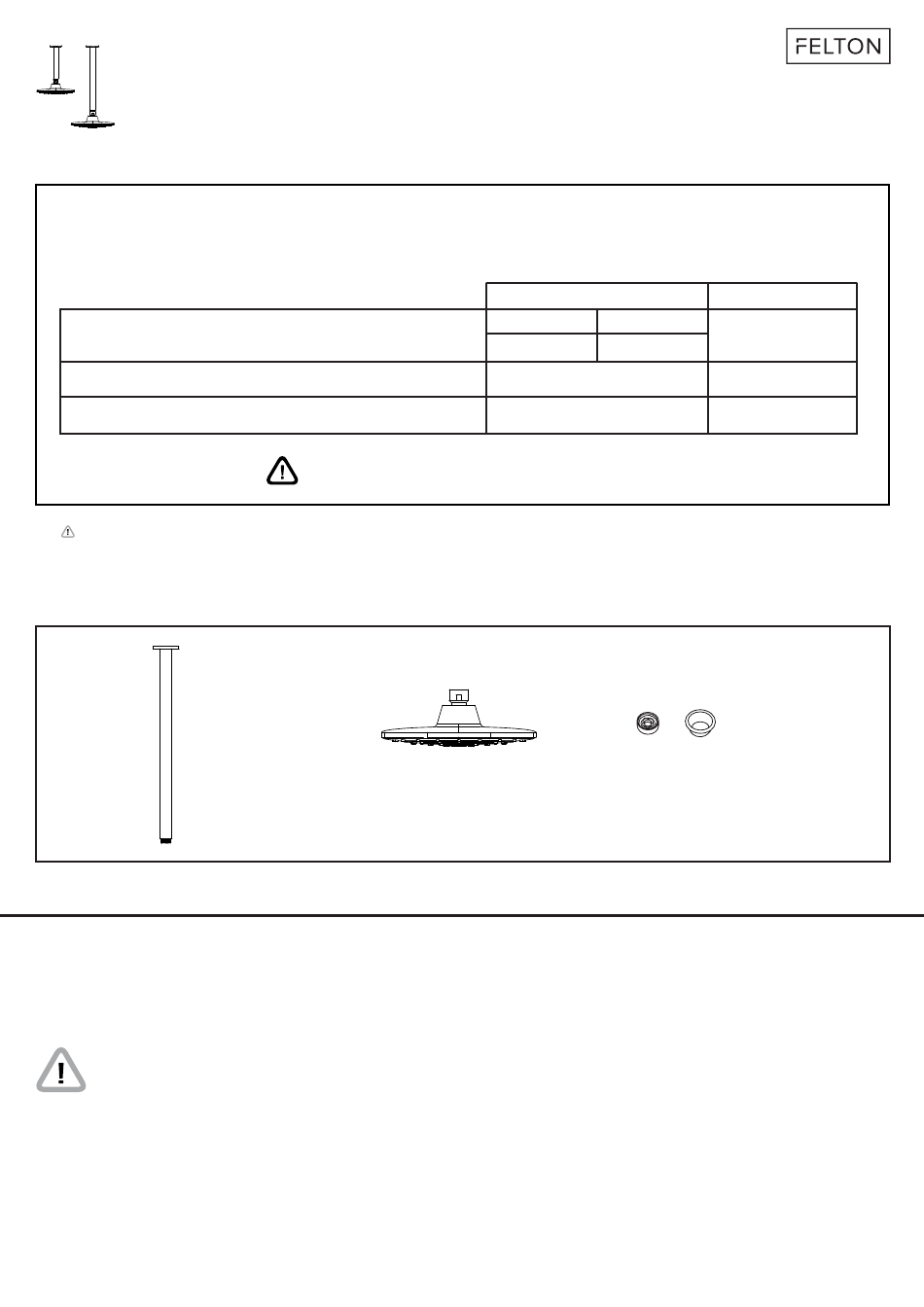 FELTON